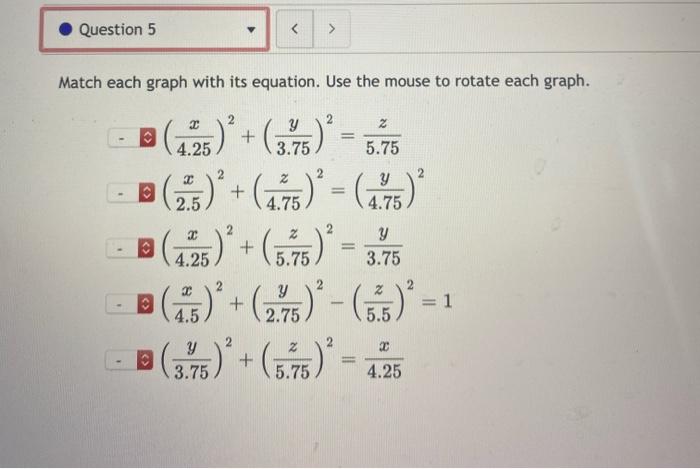 Question 5

< >

Match each graph with its equation. Use the mouse to rotate each graph.

- $\left(\frac{x}{4.25}\right)^2 + \left(\frac{y}{3.75}\right)^2 = \frac{z}{5.75}$

- $\left(\frac{x}{2.5}\right)^2 + \left(\frac{z}{4.75}\right)^2 = \left(\frac{y}{4.75}\right)^2$

- $\left(\frac{x}{4.25}\right)^2 + \left(\frac{z}{5.75}\right)^2 = \frac{y}{3.75}$

- $\left(\frac{x}{4.5}\right)^2 + \left(\frac{y}{2.75}\right)^2 - \left(\frac{z}{5.5}\right)^2 = 1$

- $\left(\frac{y}{3.75}\right)^2 + \left(\frac{z}{5.75}\right)^2 = \frac{x}{4.25}$